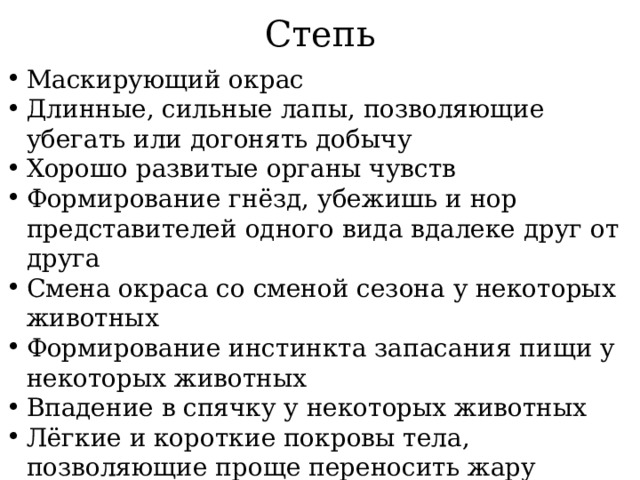 Степь

• Маскирующий окрас
• Длинные, сильные лапы, позволяющие убегать или догонять добычу
• Хорошо развитые органы чувств
• Формирование гнёзд, убежишь и нор представителей одного вида вдалеке друг от друга
• Смена окраса со сменой сезона у некоторых животных
• Формирование инстинкта запасания пищи у некоторых животных
• Впадение в спячку у некоторых животных
• Лёгкие и короткие покровы тела, позволяющие проще переносить жару